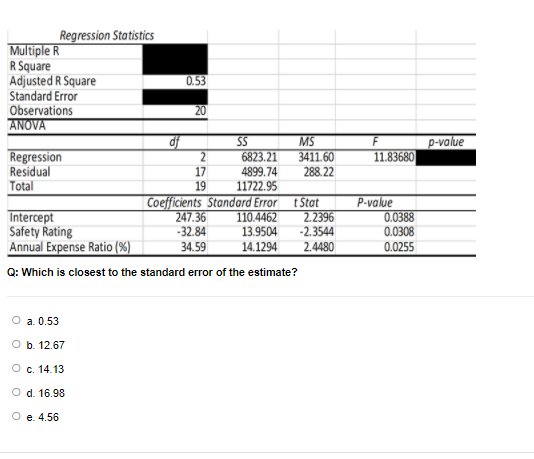 | Regression Statistics | | | | | |
|---|---|---|---|---|---|
| Multiple R | | | | | |
| R Square | | | | | |
| Adjusted R Square | 0.53 | | | | |
| Standard Error | | | | | |
| Observations | 20 | | | | |
| ANOVA | | | | | |
| | df | SS | MS | F | p-value |
| Regression | 2 | 6823.21 | 3411.60 | 11.83680 | |
| Residual | 17 | 4899.74 | 288.22 | | |
| Total | 19 | 11722.95 | | | |
| | Coefficients | Standard Error | t Stat | P-value | |
| Intercept | 247.36 | 110.4462 | 2.2396 | 0.0388 | |
| Safety Rating | -32.84 | 13.9504 | -2.3544 | 0.0308 | |
| Annual Expense Ratio (%) | 34.59 | 14.1294 | 2.4480 | 0.0255 | |

Q: Which is closest to the standard error of the estimate?

a. 0.53

b. 12.67

c. 14.13

d. 16.98

e. 4.56